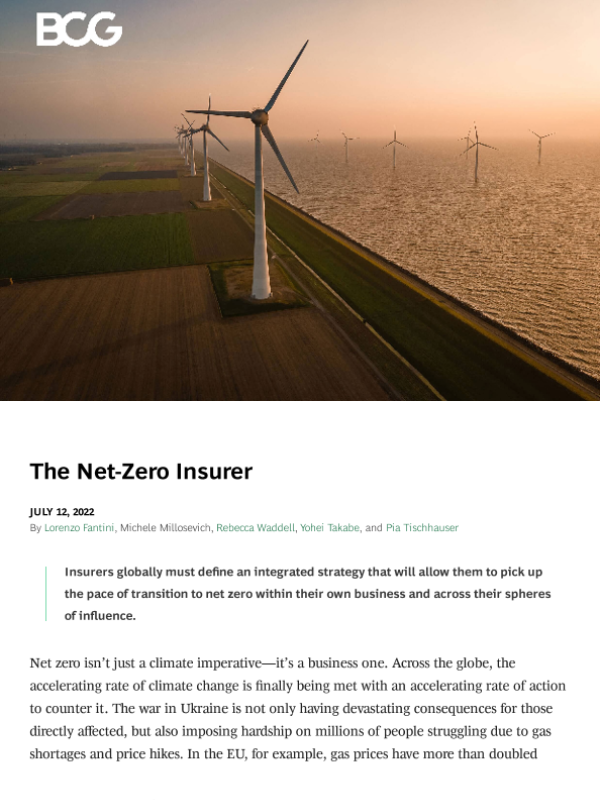 BCG

The Net-Zero Insurer

JULY 12, 2022
By Lorenzo Fantini, Michele Millosevich, Rebecca Waddell, Yohei Takabe, and Pia Tischhauser

Insurers globally must define an integrated strategy that will allow them to pick up the pace of transition to net zero within their own business and across their spheres of influence.

Net zero isn't just a climate imperative—it's a business one. Across the globe, the accelerating rate of climate change is finally being met with an accelerating rate of action to counter it. The war in Ukraine is not only having devastating consequences for those directly affected, but also imposing hardship on millions of people struggling due to gas shortages and price hikes. In the EU, for example, gas prices have more than doubled